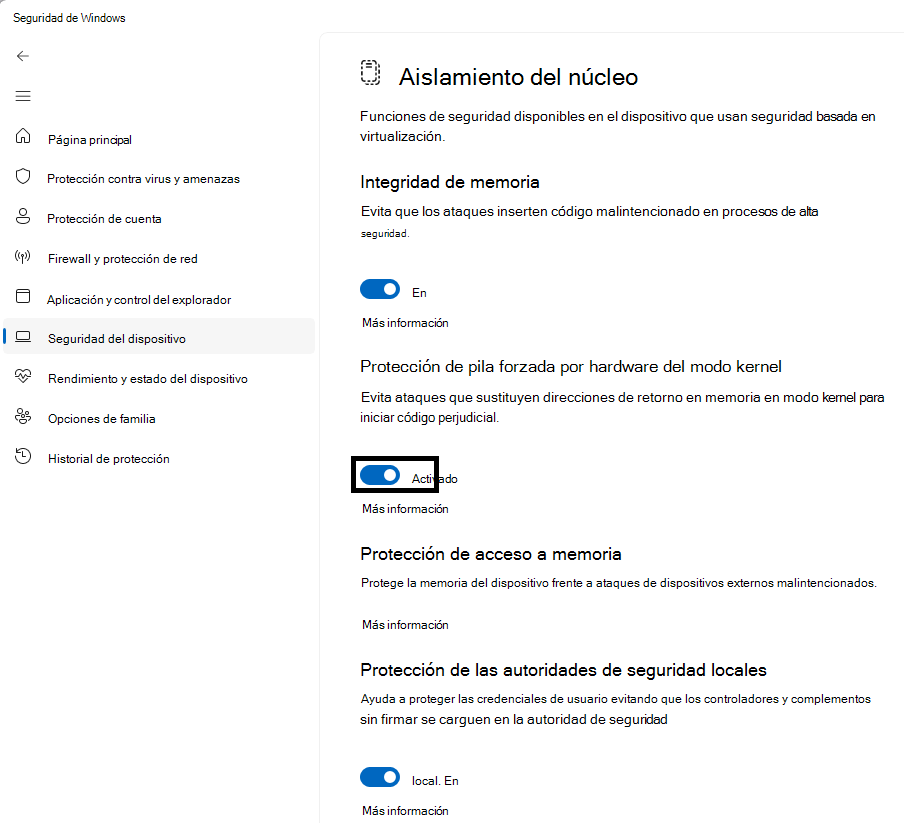 Seguridad de Windows

Página principal

Protección contra virus y amenazas

Protección de cuenta

Firewall y protección de red

Aplicación y control del explorador

Seguridad del dispositivo

Rendimiento y estado del dispositivo

Opciones de familia

Historial de protección

Aislamiento del núcleo

Funciones de seguridad disponibles en el dispositivo que usan seguridad basada en virtualización.

Integridad de memoria

Evita que los ataques inserten código malintencionado en procesos de alta seguridad.

En

Más información

Protección de pila forzada por hardware del modo kernel

Evita ataques que sustituyen direcciones de retorno en memoria en modo kernel para iniciar código perjudicial.

Activado

Más información

Protección de acceso a memoria

Protege la memoria del dispositivo frente a ataques de dispositivos externos malintencionados.

Más información

Protección de las autoridades de seguridad locales

Ayuda a proteger las credenciales de usuario evitando que los controladores y complementos sin firmar se carguen en la autoridad de seguridad

local. En

Más información